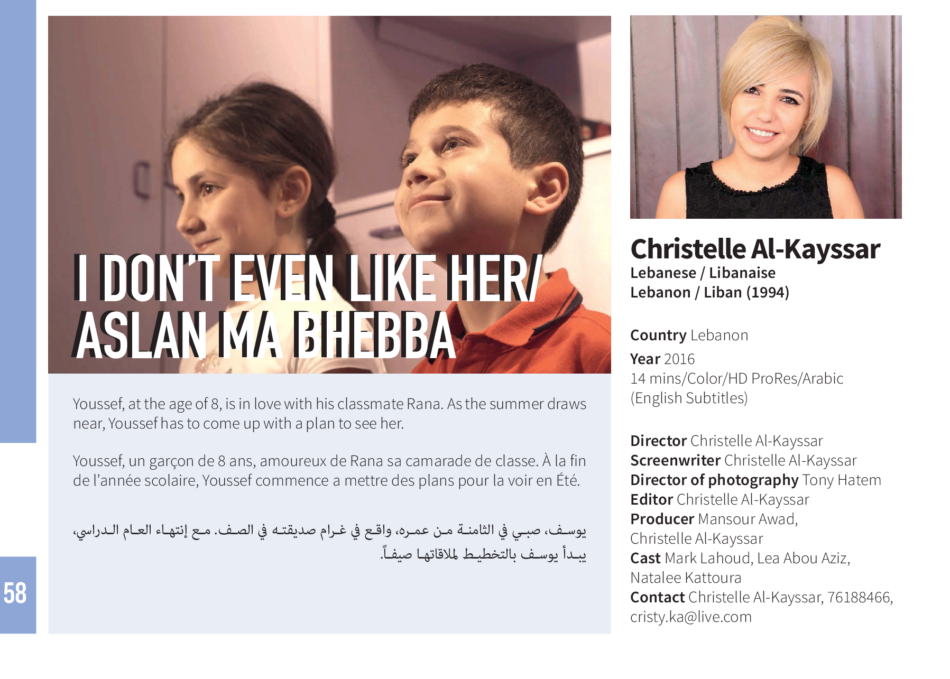 I DON'T EVEN LIKE HER/
ASLAN MA BHEBBA

Youssef, at the age of 8, is in love with his classmate Rana. As the summer draws near, Youssef has to come up with a plan to see her.

Youssef, un garçon de 8 ans, amoureux de Rana sa camarade de classe. À la fin de l'année scolaire, Youssef commence a mettre des plans pour la voir en Été.

يوسف، صبي في الثامنة من عمره، واقع في غرام صديقته في الصف. مع إنتهاء العام الدراسي، يبدأ يوسف بالتخطيط لملاقاتها صيفاً.

58

Christelle Al-Kayssar
Lebanese / Libanaise
Lebanon / Liban (1994)

Country Lebanon
Year 2016
14 mins/Color/HD ProRes/Arabic (English Subtitles)

Director Christelle Al-Kayssar
Screenwriter Christelle Al-Kayssar
Director of photography Tony Hatem
Editor Christelle Al-Kayssar
Producer Mansour Awad, Christelle Al-Kayssar
Cast Mark Lahoud, Lea Abou Aziz, Natalee Kattoura
Contact Christelle Al-Kayssar, 76188466, cristy.ka@live.com